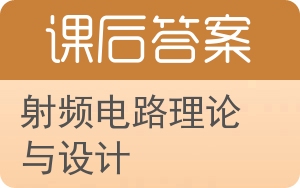 课后答案

射频电路理论与设计